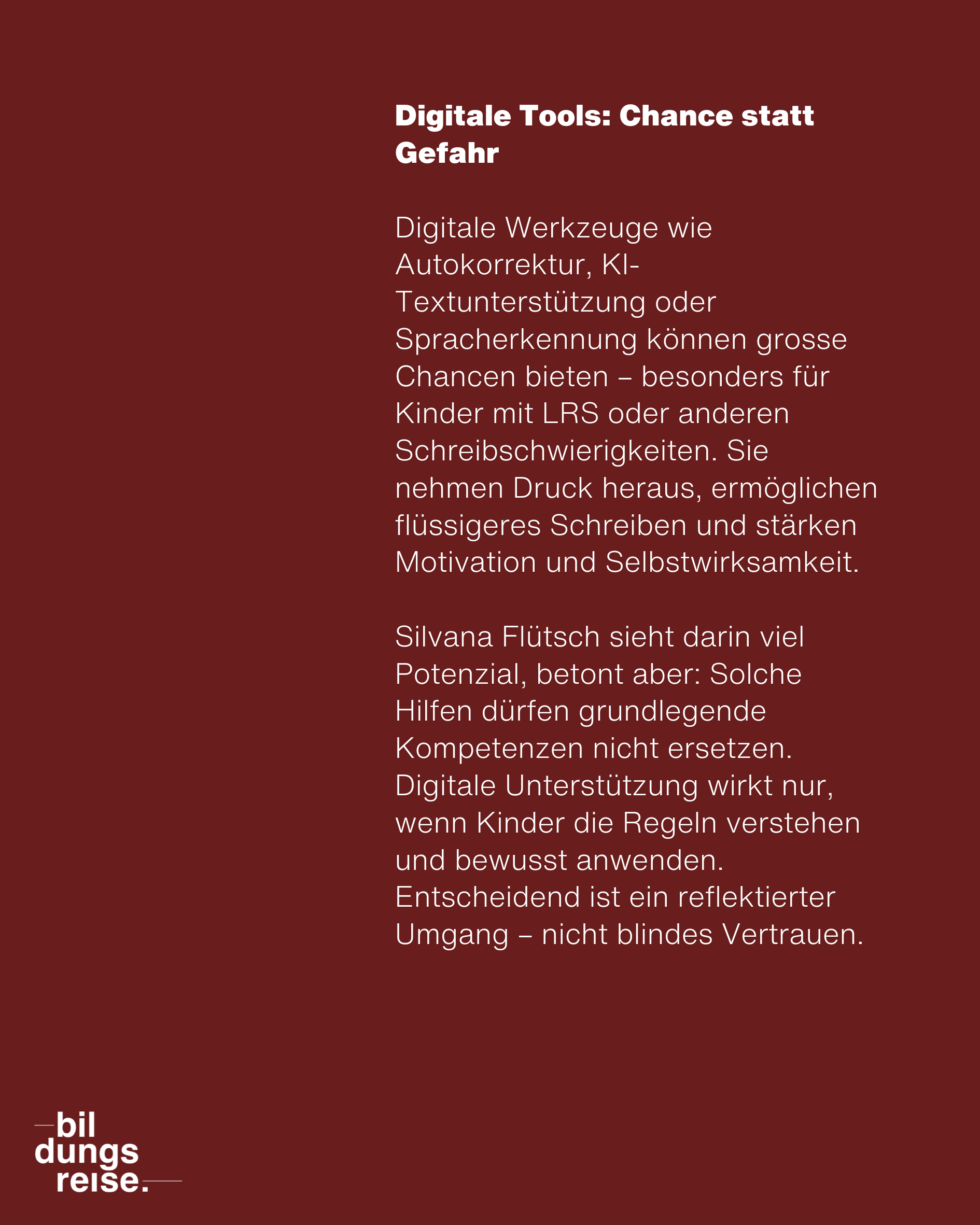 Digitale Tools: Chance statt Gefahr

Digitale Werkzeuge wie Autokorrektur, KI-Textunterstützung oder Spracherkennung können grosse Chancen bieten – besonders für Kinder mit LRS oder anderen Schreibschwierigkeiten. Sie nehmen Druck heraus, ermöglichen flüssigeres Schreiben und stärken Motivation und Selbstwirksamkeit.

Silvana Flütsch sieht darin viel Potenzial, betont aber: Solche Hilfen dürfen grundlegende Kompetenzen nicht ersetzen. Digitale Unterstützung wirkt nur, wenn Kinder die Regeln verstehen und bewusst anwenden. Entscheidend ist ein reflektierter Umgang – nicht blindes Vertrauen.

bil
dungs
reise.